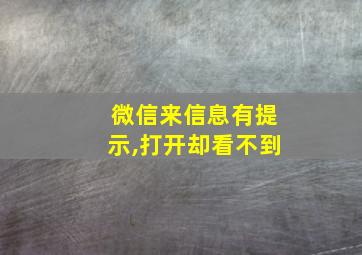 微信来信息有提示,打开却看不到